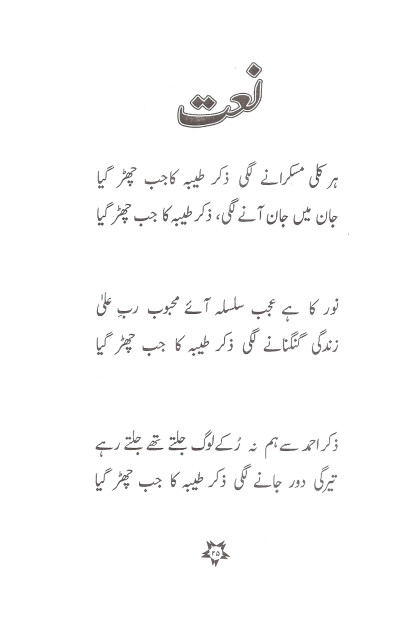 نعت

ہر کلی مسکرانے لگی ذکر طیبہ کا جب چھڑ گیا
جان میں جان آنے لگی، ذکر طیبہ کا جب چھڑ گیا

نور کا ہے عجب سلسلہ آئے محبوب ربِ علیٰ
زندگی گنگنانے لگی ذکر طیبہ کا جب چھڑ گیا

ذکر احمد سے ہم نہ رُکے لوگ جلتے تھے جلتے رہے
تیرگی دور جانے لگی ذکر طیبہ کا جب چھڑ گیا

۲۵